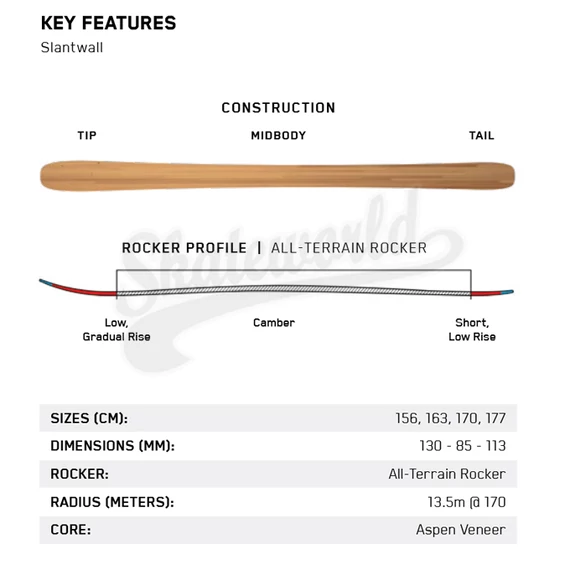 KEY FEATURES
Slantwall

CONSTRUCTION

TIP

MIDBODY

TAIL

Skateworld

ROCKER PROFILE | ALL-TERRAIN ROCKER

Low,
Gradual Rise

Camber

Short,
Low Rise

| SIZES (CM): | 156, 163, 170, 177 |
|---|---|
| DIMENSIONS (MM): | 130 - 85 - 113 |
| ROCKER: | All-Terrain Rocker |
| RADIUS (METERS): | 13.5m @ 170 |
| CORE: | Aspen Veneer |